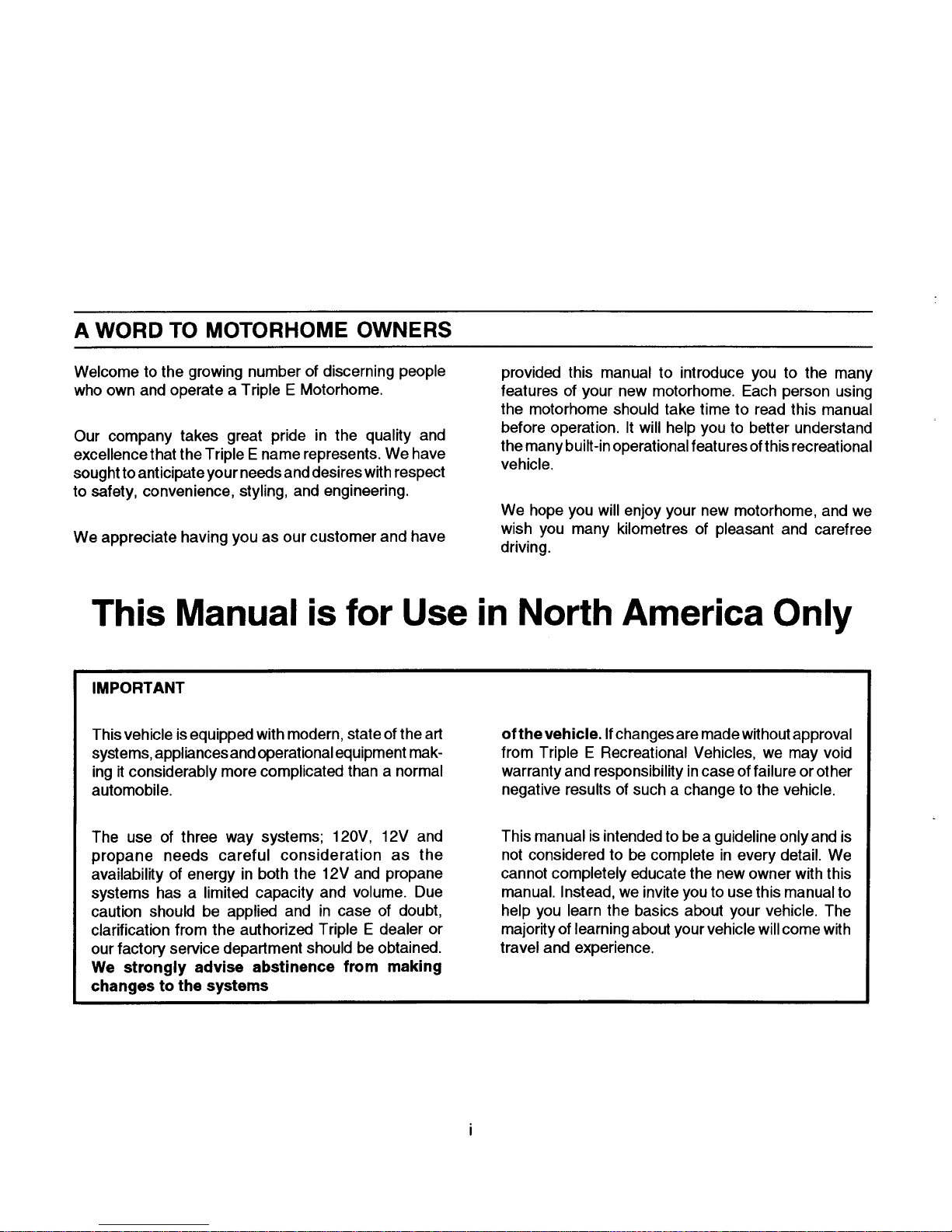 A WORD TO MOTORHOME OWNERS

Welcome to the growing number of discerning people who own and operate a Triple E Motorhome.

Our company takes great pride in the quality and excellence that the Triple E name represents. We have sought to anticipate your needs and desires with respect to safety, convenience, styling, and engineering.

We appreciate having you as our customer and have provided this manual to introduce you to the many features of your new motorhome. Each person using the motorhome should take time to read this manual before operation. It will help you to better understand the many built-in operational features of this recreational vehicle.

We hope you will enjoy your new motorhome, and we wish you many kilometres of pleasant and carefree driving.

This Manual is for Use in North America Only

IMPORTANT

This vehicle is equipped with modern, state of the art systems, appliances and operational equipment making it considerably more complicated than a normal automobile.

The use of three way systems; 120V, 12V and propane needs careful consideration as the availability of energy in both the 12V and propane systems has a limited capacity and volume. Due caution should be applied and in case of doubt, clarification from the authorized Triple E dealer or our factory service department should be obtained. We strongly advise abstinence from making changes to the systems of the vehicle. If changes are made without approval from Triple E Recreational Vehicles, we may void warranty and responsibility in case of failure or other negative results of such a change to the vehicle.

This manual is intended to be a guideline only and is not considered to be complete in every detail. We cannot completely educate the new owner with this manual. Instead, we invite you to use this manual to help you learn the basics about your vehicle. The majority of learning about your vehicle will come with travel and experience.

i